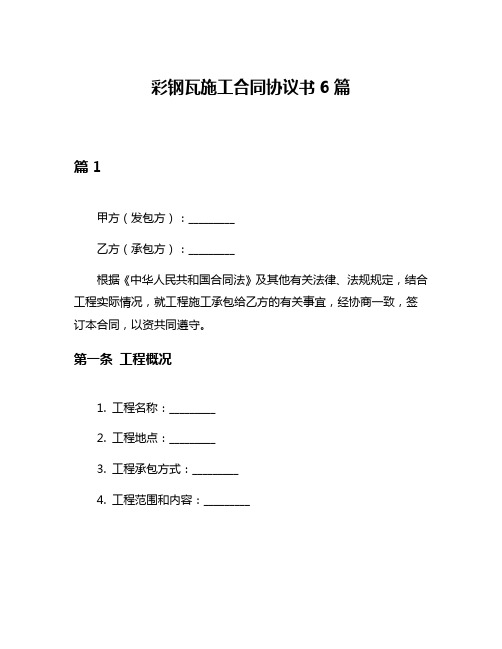 彩钢瓦施工合同协议书 6 篇

篇 1

甲方（发包方）：________

乙方（承包方）：________

根据《中华人民共和国合同法》及其他有关法律、法规规定，结合工程实际情况，就工程施工承包给乙方的有关事宜，经协商一致，签订本合同，以资共同遵守。

第一条 工程概况

1. 工程名称：________

2. 工程地点：________

3. 工程承包方式：________

4. 工程范围和内容：________